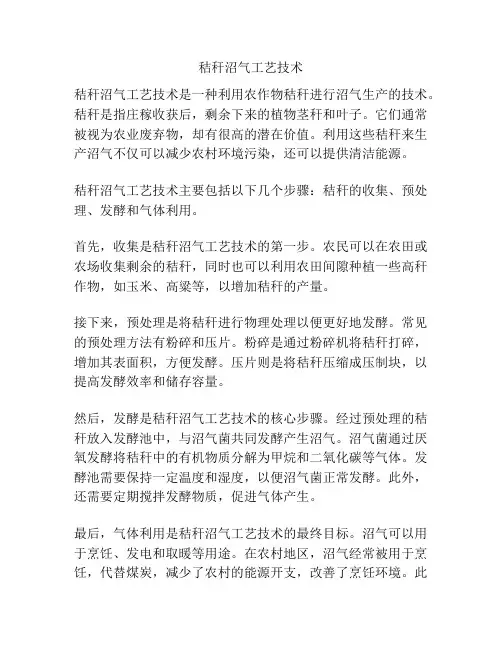 秸秆沼气工艺技术

秸秆沼气工艺技术是一种利用农作物秸秆进行沼气生产的技术。秸秆是指庄稼收获后，剩余下来的植物茎秆和叶子。它们通常被视为农业废弃物，却有很高的潜在价值。利用这些秸秆来生产沼气不仅可以减少农村环境污染，还可以提供清洁能源。

秸秆沼气工艺技术主要包括以下几个步骤：秸秆的收集、预处理、发酵和气体利用。

首先，收集是秸秆沼气工艺技术的第一步。农民可以在农田或农场收集剩余的秸秆，同时也可以利用农田间隙种植一些高秆作物，如玉米、高粱等，以增加秸秆的产量。

接下来，预处理是将秸秆进行物理处理以便更好地发酵。常见的预处理方法有粉碎和压片。粉碎是通过粉碎机将秸秆打碎，增加其表面积，方便发酵。压片则是将秸秆压缩成压制块，以提高发酵效率和储存容量。

然后，发酵是秸秆沼气工艺技术的核心步骤。经过预处理的秸秆放入发酵池中，与沼气菌共同发酵产生沼气。沼气菌通过厌氧发酵将秸秆中的有机物质分解为甲烷和二氧化碳等气体。发酵池需要保持一定温度和湿度，以便沼气菌正常发酵。此外，还需要定期搅拌发酵物质，促进气体产生。

最后，气体利用是秸秆沼气工艺技术的最终目标。沼气可以用于烹饪、发电和取暖等用途。在农村地区，沼气经常被用于烹饪，代替煤炭，减少了农村的能源开支，改善了烹饪环境。此